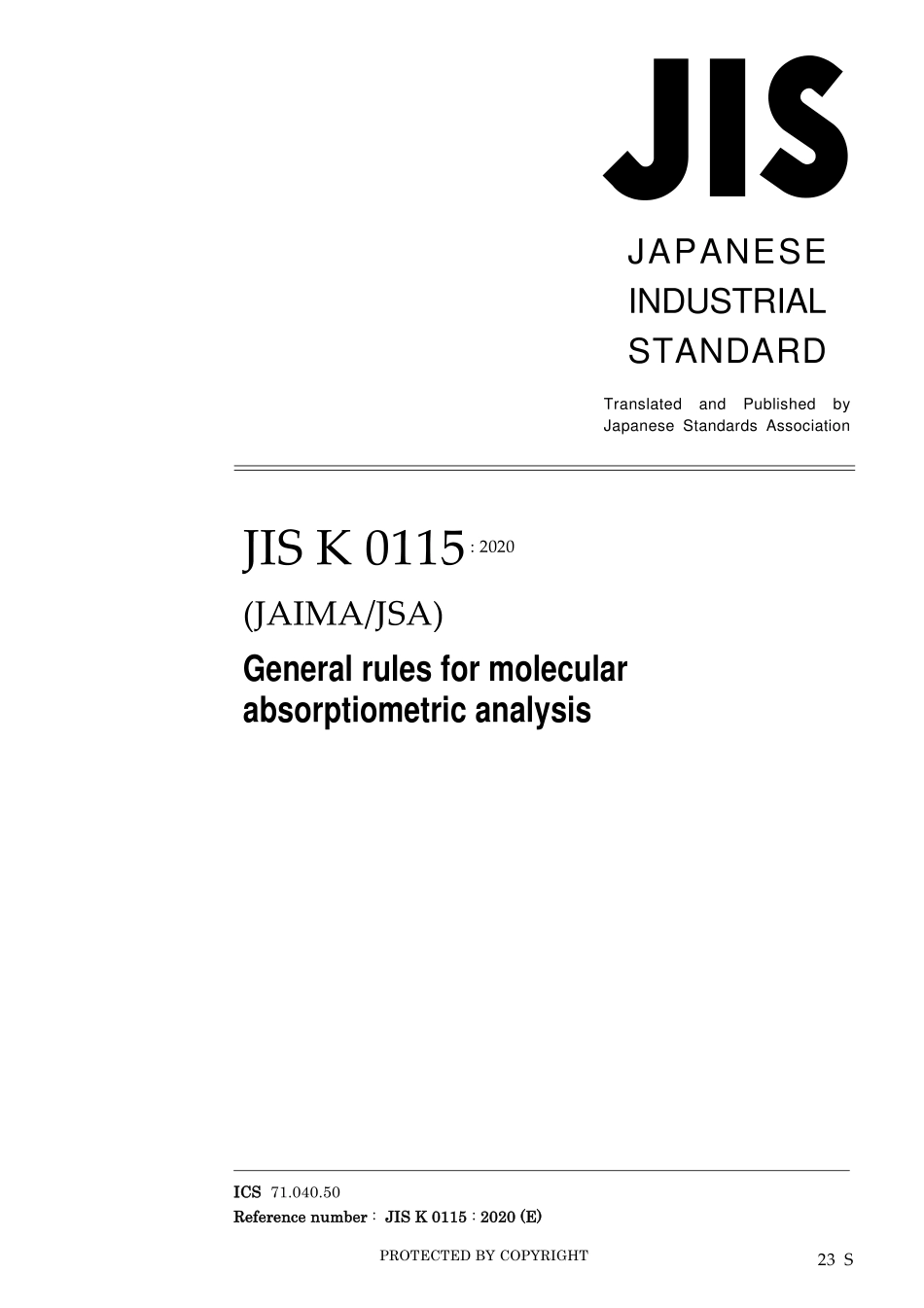 JIS

JAPANESE
INDUSTRIAL
STANDARD

Translated and Published by
Japanese Standards Association

JIS K 0115 : 2020

(JAIMA/JSA)

General rules for molecular absorptiometric analysis

ICS 71.040.50
Reference number : JIS K 0115 : 2020 (E)

PROTECTED BY COPYRIGHT

23 S